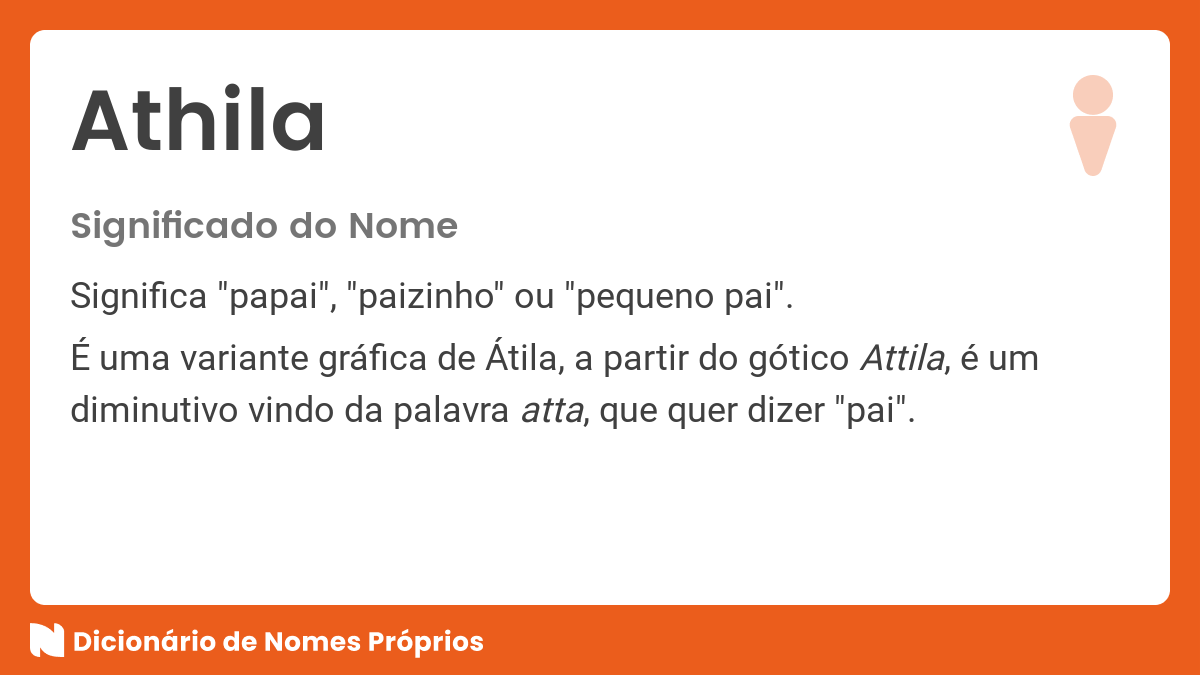 Athila

Significado do Nome

Significa "papai", "paizinho" ou "pequeno pai".

É uma variante gráfica de Átila, a partir do gótico Attila, é um diminutivo vindo da palavra atta, que quer dizer "pai".

Dicionário de Nomes Próprios